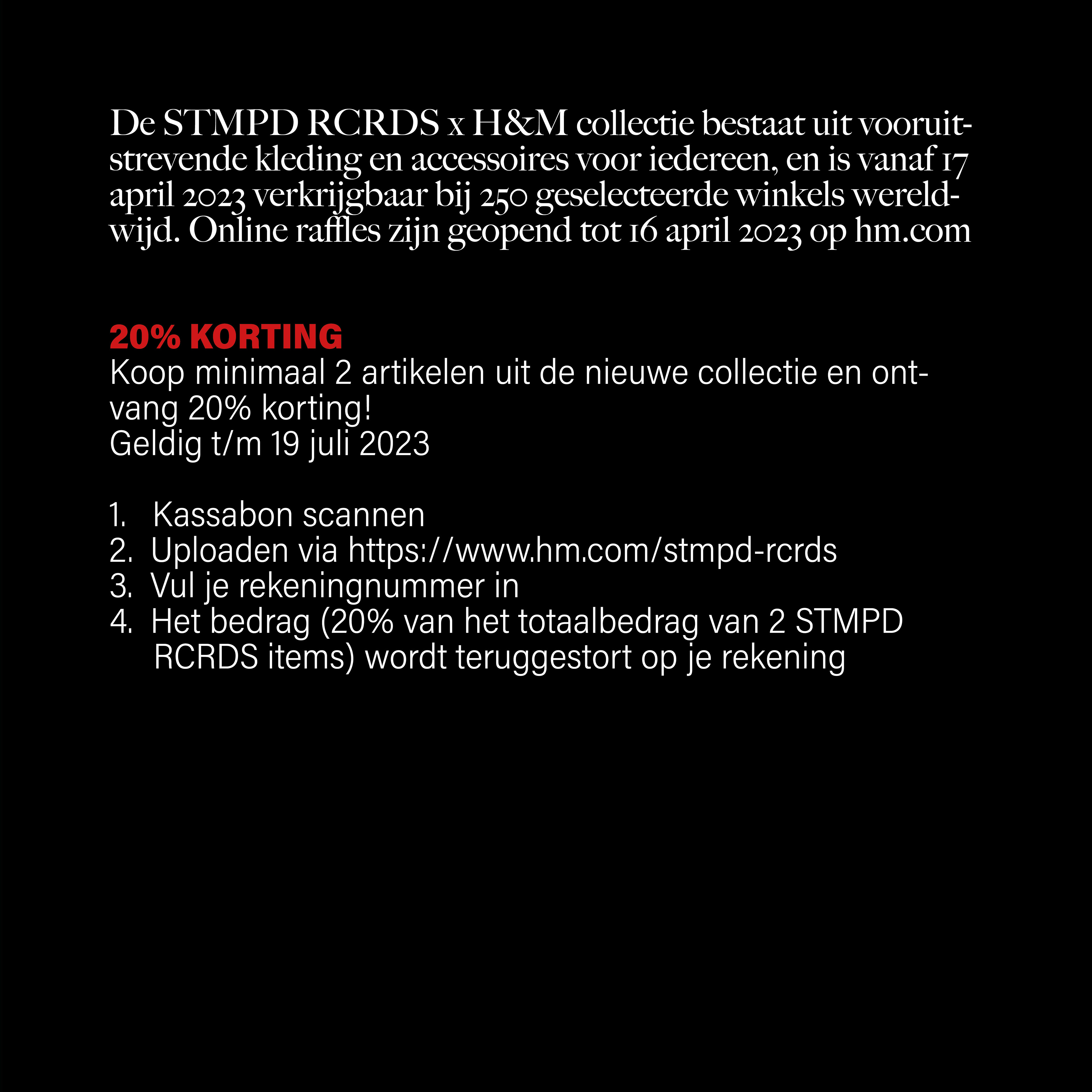 De STMPD RCRDS x H&M collectie bestaat uit vooruitstrevende kleding en accessoires voor iedereen, en is vanaf 17 april 2023 verkrijgbaar bij 250 geselecteerde winkels wereldwijd. Online raffles zijn geopend tot 16 april 2023 op hm.com

20% KORTING
Koop minimaal 2 artikelen uit de nieuwe collectie en ontvang 20% korting!
Geldig t/m 19 juli 2023

1. Kassabon scannen
2. Uploaden via https://www.hm.com/stmpd-rcrds
3. Vul je rekeningnummer in
4. Het bedrag (20% van het totaalbedrag van 2 STMPD RCRDS items) wordt teruggestort op je rekening